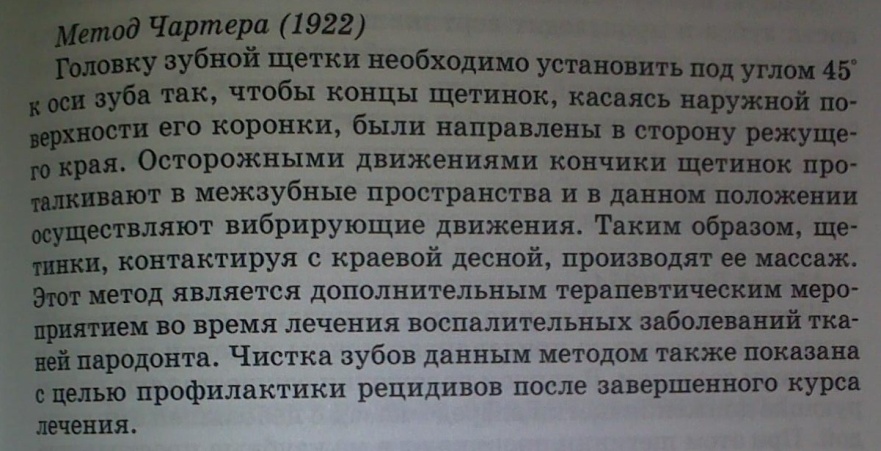 Метод Чартера (1922)

Головку зубной щетки необходимо установить под углом 45° к оси зуба так, чтобы концы щетинок, касаясь наружной поверхности его коронки, были направлены в сторону режущего края. Осторожными движениями кончики щетинок проталкивают в межзубные пространства и в данном положении осуществляют вибрирующие движения. Таким образом, щетинки, контактируя с краевой десной, производят ее массаж. Этот метод является дополнительным терапевтическим мероприятием во время лечения воспалительных заболеваний тканей пародонта. Чистка зубов данным методом также показана с целью профилактики рецидивов после завершенного курса лечения.